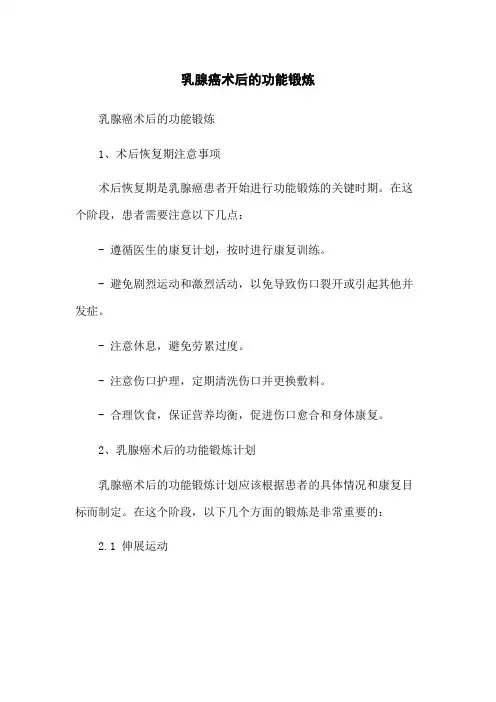 乳腺癌术后的功能锻炼

乳腺癌术后的功能锻炼

1、术后恢复期注意事项

术后恢复期是乳腺癌患者开始进行功能锻炼的关键时期。在这个阶段，患者需要注意以下几点：

- 遵循医生的康复计划，按时进行康复训练。

- 避免剧烈运动和激烈活动，以免导致伤口裂开或引起其他并发症。

- 注意休息，避免劳累过度。

- 注意伤口护理，定期清洗伤口并更换敷料。

- 合理饮食，保证营养均衡，促进伤口愈合和身体康复。

2、乳腺癌术后的功能锻炼计划

乳腺癌术后的功能锻炼计划应该根据患者的具体情况和康复目标而制定。在这个阶段，以下几个方面的锻炼是非常重要的：

2.1 伸展运动